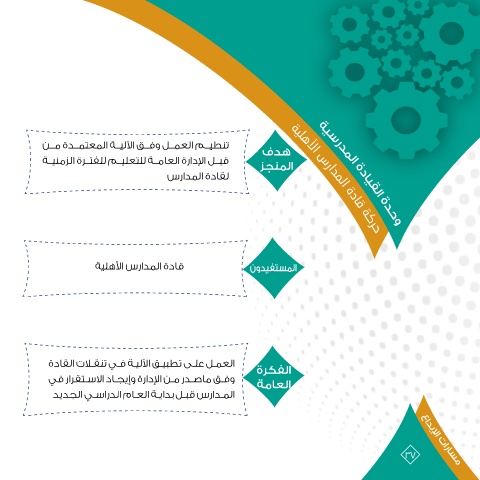 وحدة القيادة المدرسية
حركة قادة المدارس الأهلية

هدف المنجز

تنظيم العمل وفق الآلية المعتمدة من قبل الإدارة العامة للتعليم للفترة الزمنية لقادة المدارس

المستفيدون

قادة المدارس الأهلية

الفكرة العامة

العمل على تطبيق الآلية في تنقلات القادة وفق ماصدر من الإدارة وإيجاد الاستقرار في المدارس قبل بداية العام الدراسي الجديد

مسارات الإبداع

٣٧